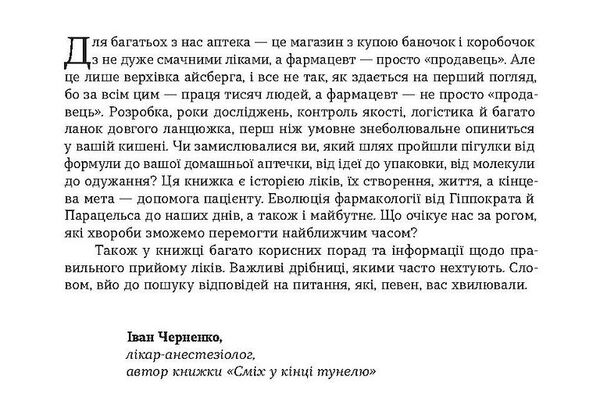 Для багатьох з нас аптека — це магазин з купою баночок і коробочок з не дуже смачними ліками, а фармацевт — просто «продавець». Але це лише верхівка айсберга, і все не так, як здається на перший погляд, бо за всім цим — праця тисяч людей, а фармацевт — не просто «продавець». Розробка, роки досліджень, контроль якості, логістика й багато ланок довгого ланцюжка, перш ніж умовне знеболювальне опиниться у вашій кишені. Чи замислювалися ви, який шлях пройшли пігулки від формули до вашої домашньої аптечки, від ідеї до упаковки, від молекули до одужання? Ця книжка є історією ліків, їх створення, життя, а кінцева мета — допомога пацієнту. Еволюція фармакології від Гіппократа й Парацельса до наших днів, а також і майбутнє. Що очікує нас за рогом, які хвороби зможемо перемогти найближчим часом?

Також у книжці багато корисних порад та інформації щодо правильного прийому ліків. Важливі дрібниці, якими часто нехтують. Словом, вйо до пошуку відповідей на питання, які, певен, вас хвилювали.

Іван Черненко,
лікар-анестезіолог,
автор книжки «Сміх у кінці тунелю»